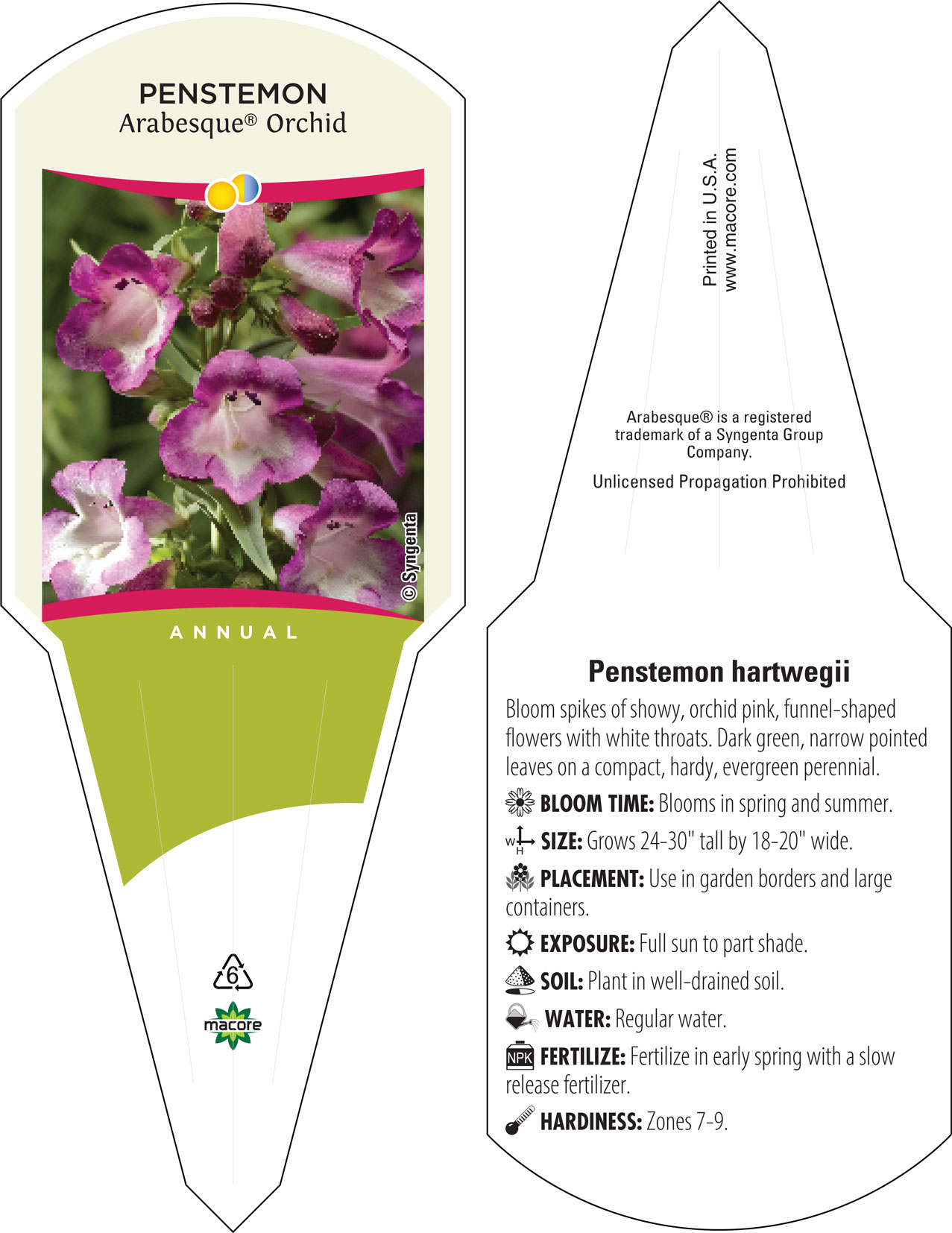 PENSTEMON
Arabesque® Orchid

© Syngenta

ANNUAL

6

macore

Printed in U.S.A.
www.macore.com

Arabesque® is a registered trademark of a Syngenta Group Company.

Unlicensed Propagation Prohibited

Penstemon hartwegii

Bloom spikes of showy, orchid pink, funnel-shaped flowers with white throats. Dark green, narrow pointed leaves on a compact, hardy, evergreen perennial.

BLOOM TIME: Blooms in spring and summer.

W H SIZE: Grows 24-30" tall by 18-20" wide.

PLACEMENT: Use in garden borders and large containers.

EXPOSURE: Full sun to part shade.

SOIL: Plant in well-drained soil.

WATER: Regular water.

NPK FERTILIZE: Fertilize in early spring with a slow release fertilizer.

HARDINESS: Zones 7-9.